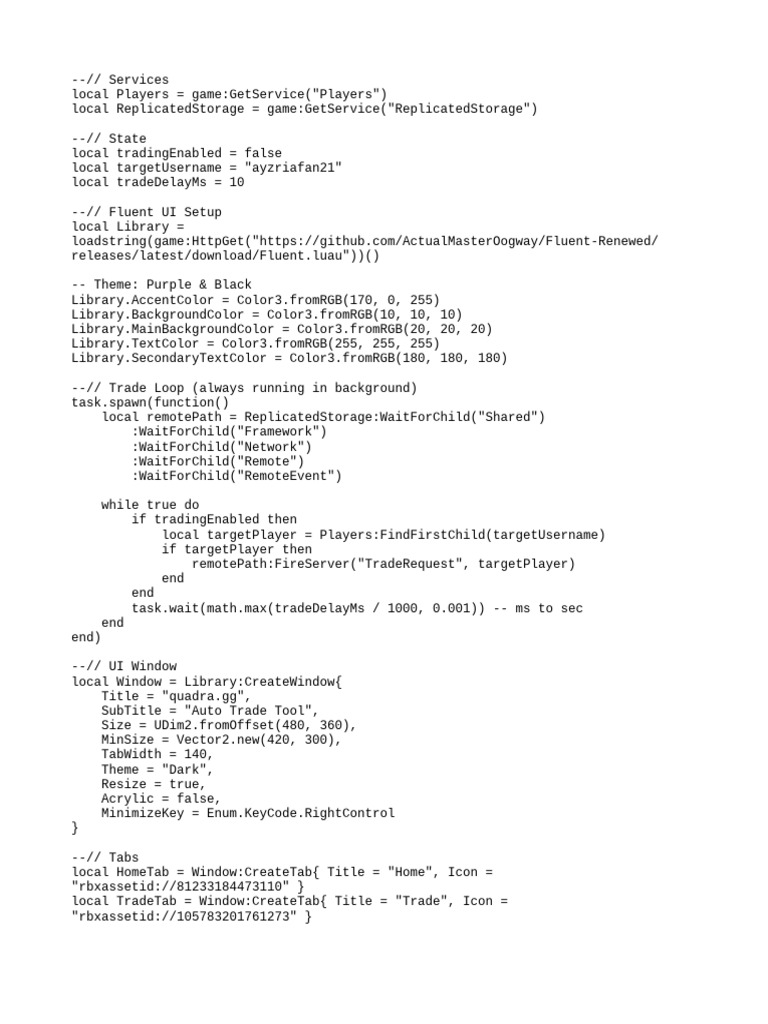 --// Services
local Players = game:GetService("Players")
local ReplicatedStorage = game:GetService("ReplicatedStorage")

--// State
local tradingEnabled = false
local targetUsername = "ayzriafan21"
local tradeDelayMs = 10

--// Fluent UI Setup
local Library =
loadstring(game:HttpGet("https://github.com/ActualMasterOogway/Fluent-Renewed/releases/latest/download/Fluent.luau"))()

-- Theme: Purple & Black
Library.AccentColor = Color3.fromRGB(170, 0, 255)
Library.BackgroundColor = Color3.fromRGB(10, 10, 10)
Library.MainBackgroundColor = Color3.fromRGB(20, 20, 20)
Library.TextColor = Color3.fromRGB(255, 255, 255)
Library.SecondaryTextColor = Color3.fromRGB(180, 180, 180)

--// Trade Loop (always running in background)
task.spawn(function()
    local remotePath = ReplicatedStorage:WaitForChild("Shared")
        :WaitForChild("Framework")
        :WaitForChild("Network")
        :WaitForChild("Remote")
        :WaitForChild("RemoteEvent")

    while true do
        if tradingEnabled then
            local targetPlayer = Players:FindFirstChild(targetUsername)
            if targetPlayer then
                remotePath:FireServer("TradeRequest", targetPlayer)
            end
        end
        task.wait(math.max(tradeDelayMs / 1000, 0.001)) -- ms to sec
    end
end)

--// UI Window
local Window = Library:CreateWindow{
    Title = "quadra.gg",
    SubTitle = "Auto Trade Tool",
    Size = UDim2.fromOffset(480, 360),
    MinSize = Vector2.new(420, 300),
    TabWidth = 140,
    Theme = "Dark",
    Resize = true,
    Acrylic = false,
    MinimizeKey = Enum.KeyCode.RightControl
}

--// Tabs
local HomeTab = Window:CreateTab{ Title = "Home", Icon =
"rbxassetid://81233184473110" }
local TradeTab = Window:CreateTab{ Title = "Trade", Icon =
"rbxassetid://105783201761273" }